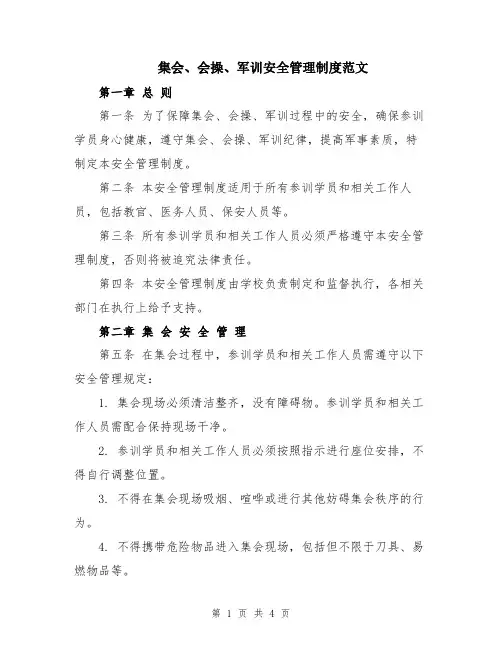 集会、会操、军训安全管理制度范文

第一章 总 则

第一条 为了保障集会、会操、军训过程中的安全，确保参训学员身心健康，遵守集会、会操、军训纪律，提高军事素质，特制定本安全管理制度。

第二条 本安全管理制度适用于所有参训学员和相关工作人员，包括教官、医务人员、保安人员等。

第三条 所有参训学员和相关工作人员必须严格遵守本安全管理制度，否则将被追究法律责任。

第四条 本安全管理制度由学校负责制定和监督执行，各相关部门在执行上给予支持。

第二章 集 会 安 全 管 理

第五条 在集会过程中，参训学员和相关工作人员需遵守以下安全管理规定：

1. 集会现场必须清洁整齐，没有障碍物。参训学员和相关工作人员需配合保持现场干净。

2. 参训学员和相关工作人员必须按照指示进行座位安排，不得自行调整位置。

3. 不得在集会现场吸烟、喧哗或进行其他妨碍集会秩序的行为。

4. 不得携带危险物品进入集会现场，包括但不限于刀具、易燃物品等。

第 1 页 共 4 页